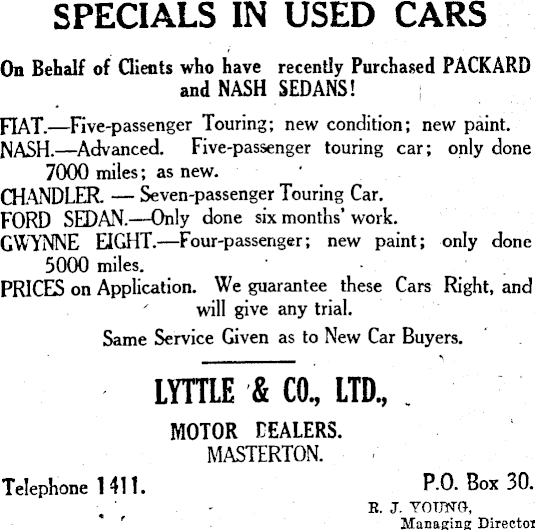 SPECIALS IN USED CARS

On Behalf of Clients who have recently Purchased PACKARD and NASH SEDANS!

FIAT.—Five-passenger Touring; new condition; new paint.
NASH.—Advanced. Five-passenger touring car; only done 7000 miles; as new.
CHANDLER. — Seven-passenger Touring Car.
FORD SEDAN.—Only done six months' work.
GWYNNE EIGHT.—Four-passenger; new paint; only done 5000 miles.
PRICES on Application. We guarantee these Cars Right, and will give any trial.

Same Service Given as to New Car Buyers.

LYTTLE & CO., LTD.,

MOTOR DEALERS.
MASTERTON.

Telephone 1411.

P.O. Box 30.

R. J. YOUNG,
Managing Director